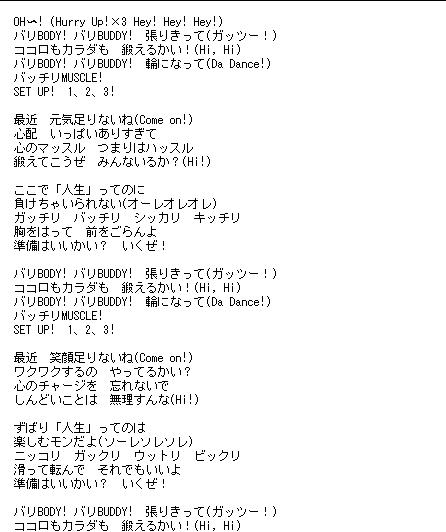 OH〜! (Hurry Up!×3 Hey! Hey! Hey!)
バリBODY! バリBUDDY! 張りきって(ガッツー!)
ココロもカラダも 鍛えるかい!(Hi, Hi)
バリBODY! バリBUDDY! 輪になって(Da Dance!)
バッチリMUSCLE!
SET UP! 1、2、3!

最近 元気足りないね(Come on!)
心配 いっぱいありすぎて
心のマッスル つまりはハッスル
鍛えてこうぜ みんないるか?(Hi!)

ここで「人生」ってのに
負けちゃいられない(オーレオレオレ)
ガッチリ バッチリ シッカリ キッチリ
胸をはって 前をごらんよ
準備はいいかい? いくぜ!

バリBODY! バリBUDDY! 張りきって(ガッツー!)
ココロもカラダも 鍛えるかい!(Hi, Hi)
バリBODY! バリBUDDY! 輪になって(Da Dance!)
バッチリMUSCLE!
SET UP! 1、2、3!

最近 笑顔足りないね(Come on!)
ワクワクするの やってるかい?
心のチャージを 忘れないで
しんどいことは 無理すんな(Hi!)

ずばり「人生」ってのは
楽しむモンだよ(ソーレソレソレ)
ニッコリ ガックリ ウットリ ビックリ
滑って転んで それでもいいよ
準備はいいかい? いくぜ!

バリBODY! バリBUDDY! 張りきって(ガッツー!)
ココロもカラダも 鍛えるかい!(Hi, Hi)